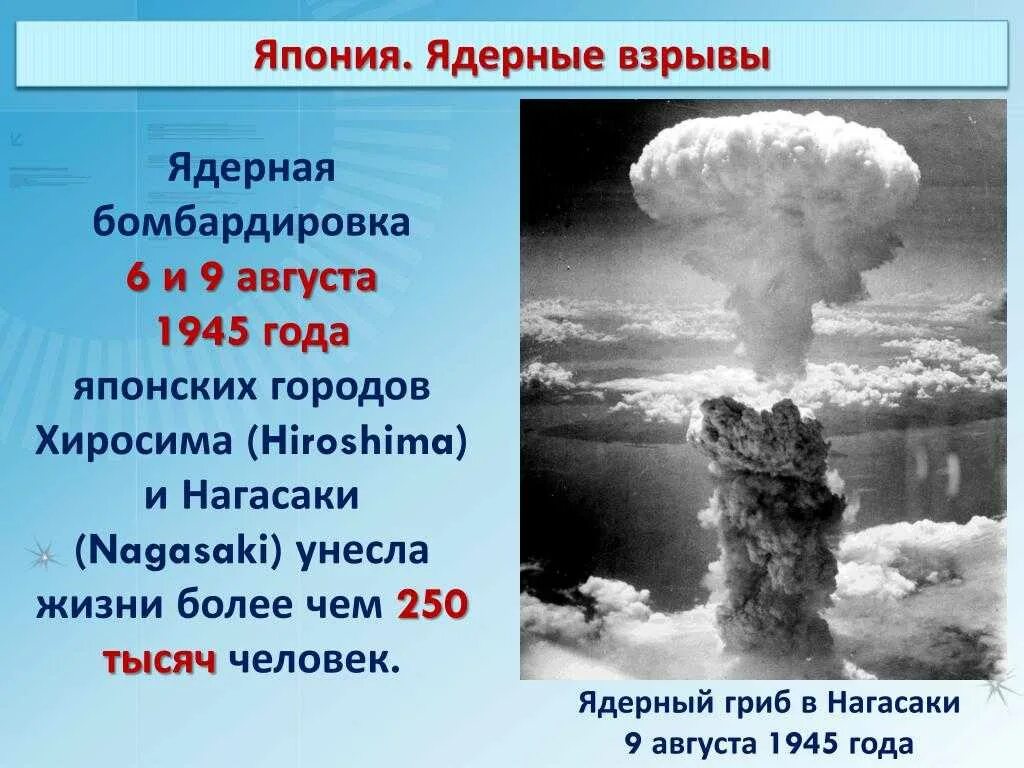 Япония. Ядерные взрывы

Ядерная бомбардировка 6 и 9 августа 1945 года японских городов Хиросима (Hiroshima) и Нагасаки (Nagasaki) унесла жизни более чем 250 тысяч человек.

Ядерный гриб в Нагасаки 9 августа 1945 года